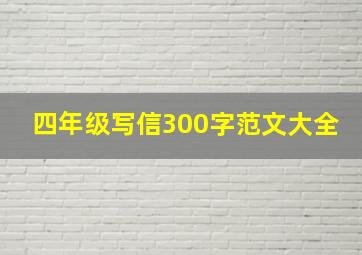 四年级写信300字范文大全